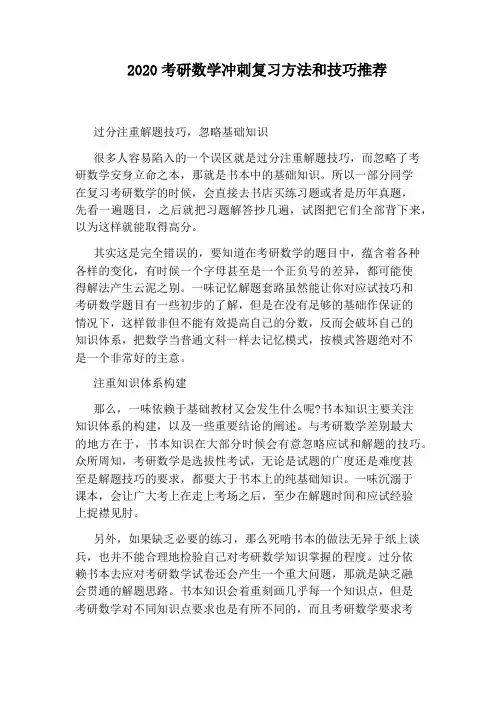 2020 考研数学冲刺复习方法和技巧推荐

过分注重解题技巧，忽略基础知识

很多人容易陷入的一个误区就是过分注重解题技巧，而忽略了考研数学安身立命之本，那就是书本中的基础知识。所以一部分同学在复习考研数学的时候，会直接去书店买练习题或者是历年真题，先看一遍题目，之后就把习题解答抄几遍，试图把它们全部背下来，以为这样就能取得高分。

其实这是完全错误的，要知道在考研数学的题目中，蕴含着各种各样的变化，有时候一个字母甚至是一个正负号的差异，都可能使得解法产生云泥之别。一味记忆解题套路虽然能让你对应试技巧和考研数学题目有一些初步的了解，但是在没有足够的基础作保证的情况下，这样做非但不能有效提高自己的分数，反而会破坏自己的知识体系，把数学当普通文科一样去记忆模式，按模式答题绝对不是一个非常好的主意。

注重知识体系构建

那么，一味依赖于基础教材又会发生什么呢?书本知识主要关注知识体系的构建，以及一些重要结论的阐述。与考研数学差别最大的地方在于，书本知识在大部分时候会有意忽略应试和解题的技巧。众所周知，考研数学是选拔性考试，无论是试题的广度还是难度甚至是解题技巧的要求，都要大于书本上的纯基础知识。一味沉溺于课本，会让广大考上在走上考场之后，至少在解题时间和应试经验上捉襟见肘。

另外，如果缺乏必要的练习，那么死啃书本的做法无异于纸上谈兵，也并不能合理地检验自己对考研数学知识掌握的程度。过分依赖书本去应对考研数学试卷还会产生一个重大问题，那就是缺乏融会贯通的解题思路。书本知识会着重刻画几乎每一个知识点，但是考研数学对不同知识点要求也是有所不同的，而且考研数学要求考